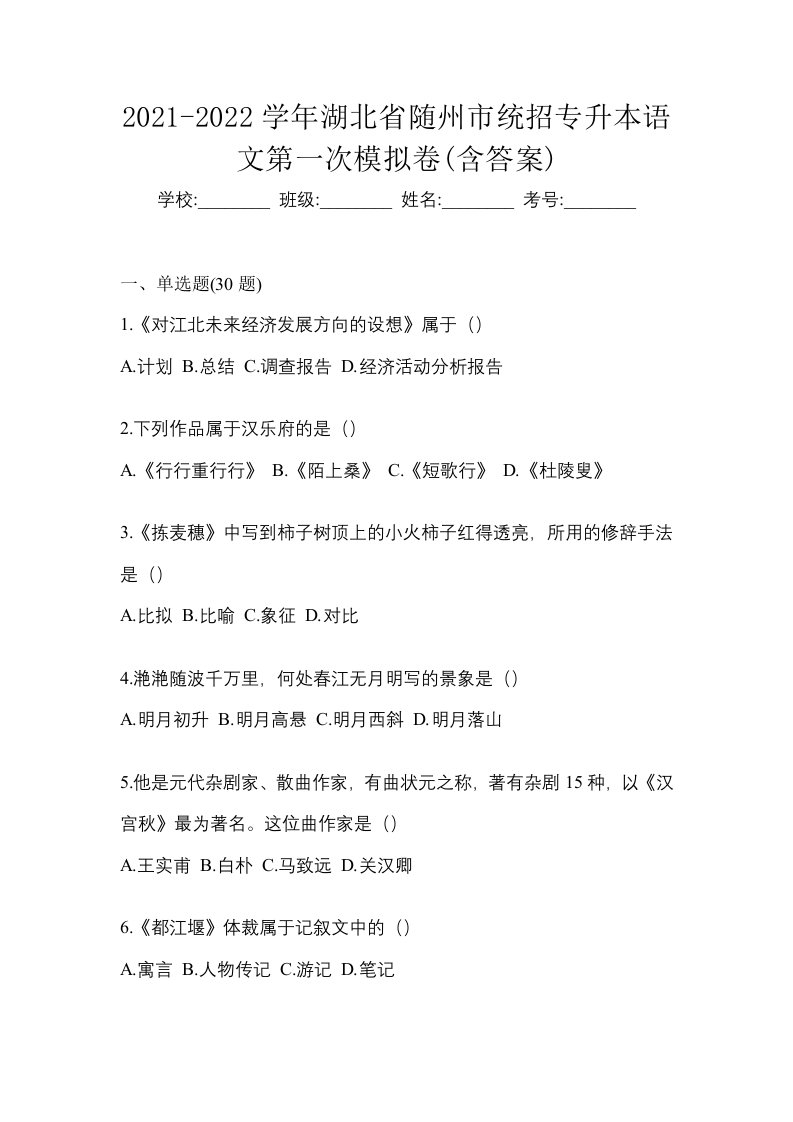 2021-2022 学年湖北省随州市统招专升本语文第一次模拟卷(含答案)

学校:________ 班级:________ 姓名:________ 考号:________

一、单选题(30 题)

1.《对江北未来经济发展方向的设想》属于（）

A.计划 B.总结 C.调查报告 D.经济活动分析报告

2.下列作品属于汉乐府的是（）

A.《行行重行行》 B.《陌上桑》 C.《短歌行》 D.《杜陵叟》

3.《拣麦穗》中写到柿子树顶上的小火柿子红得透亮，所用的修辞手法是（）

A.比拟 B.比喻 C.象征 D.对比

4.滟滟随波千万里，何处春江无月明写的景象是（）

A.明月初升 B.明月高悬 C.明月西斜 D.明月落山

5.他是元代杂剧家、散曲作家，有曲状元之称，著有杂剧 15 种，以《汉宫秋》最为著名。这位曲作家是（）

A.王实甫 B.白朴 C.马致远 D.关汉卿

6.《都江堰》体裁属于记叙文中的（）

A.寓言 B.人物传记 C.游记 D.笔记